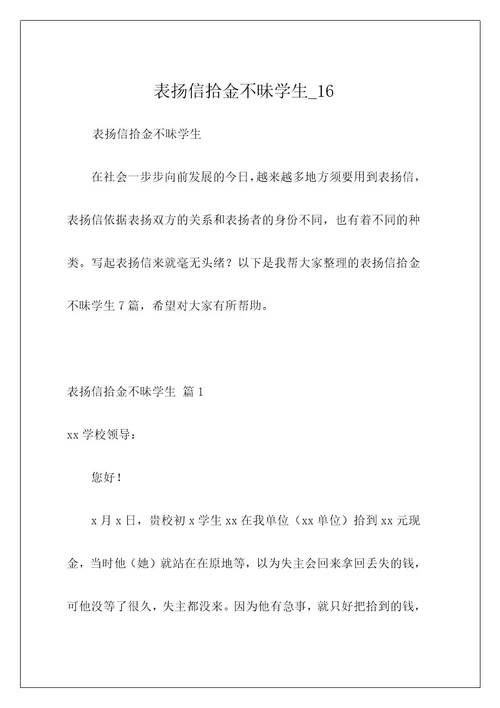 表扬信拾金不昧学生_16

表扬信拾金不昧学生

在社会一步步向前发展的今日,越来越多地方须要用到表扬信,表扬信依据表扬双方的关系和表扬者的身份不同,也有着不同的种类。写起表扬信来就毫无头绪?以下是我帮大家整理的表扬信拾金不昧学生 7 篇,希望对大家有所帮助。

表扬信拾金不昧学生 篇 1

xx 学校领导:

您好!

x 月 x 日,贵校初 x 学生 xx 在我单位(xx 单位)拾到 xx 元现金,当时他(她)就站在在原地等,以为失主会回来拿回丢失的钱,可他没等了很久,失主都没来。因为他有急事,就只好把拾到的钱,